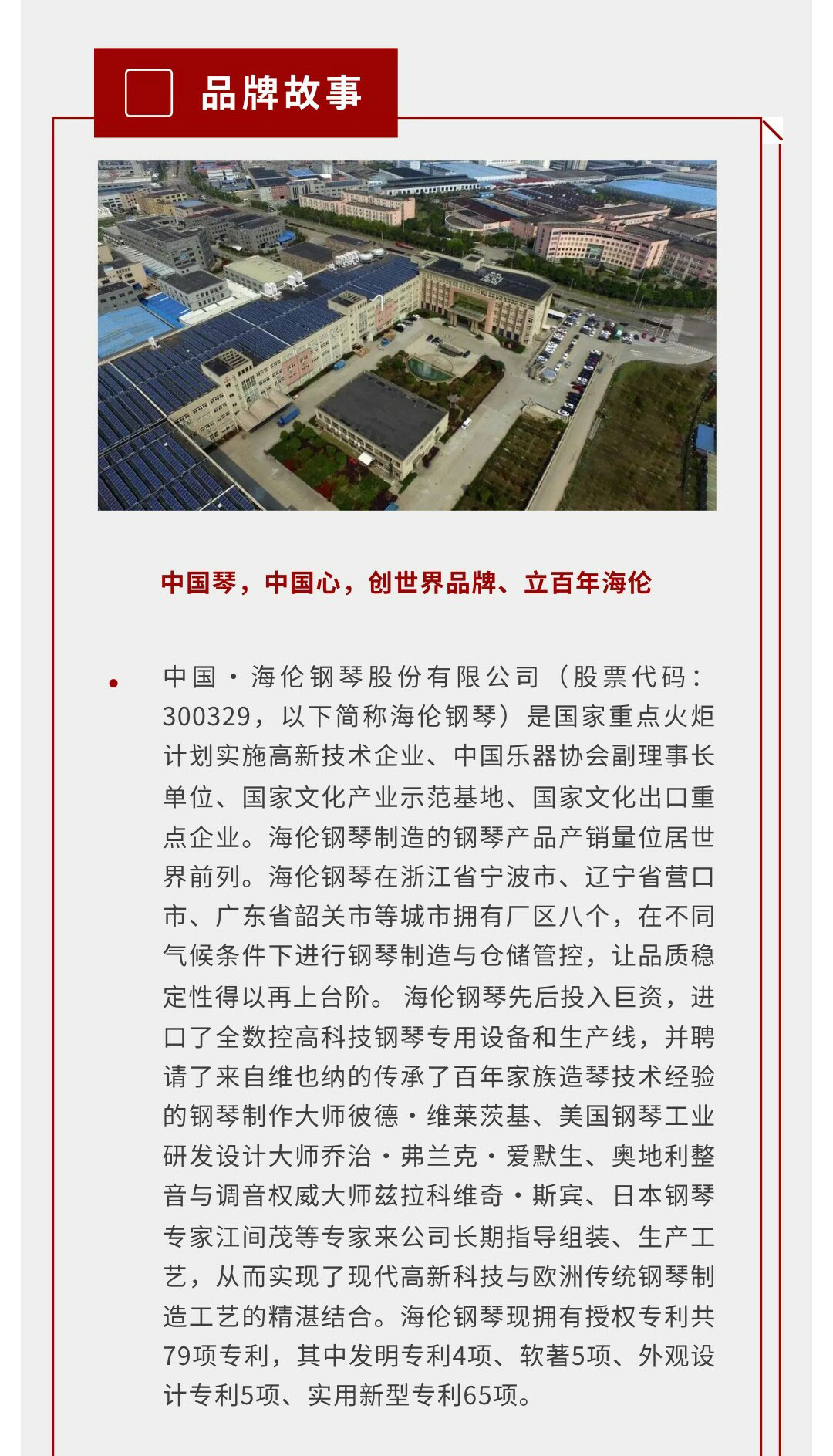 品牌故事

中国琴，中国心，创世界品牌、立百年海伦

中国·海伦钢琴股份有限公司（股票代码：300329，以下简称海伦钢琴）是国家重点火炬计划实施高新技术企业、中国乐器协会副理事长单位、国家文化产业示范基地、国家文化出口重点企业。海伦钢琴制造的钢琴产品产销量位居世界前列。海伦钢琴在浙江省宁波市、辽宁省营口市、广东省韶关市等城市拥有厂区八个，在不同气候条件下进行钢琴制造与仓储管控，让品质稳定性得以再上台阶。 海伦钢琴先后投入巨资，进口了全数控高科技钢琴专用设备和生产线，并聘请了来自维也纳的传承了百年家族造琴技术经验的钢琴制作大师彼德·维莱茨基、美国钢琴工业研发设计大师乔治·弗兰克·爱默生、奥地利整音与调音权威大师兹拉科维奇·斯宾、日本钢琴专家江间茂等专家来公司长期指导组装、生产工艺，从而实现了现代高新科技与欧洲传统钢琴制造工艺的精湛结合。海伦钢琴现拥有授权专利共79项专利，其中发明专利4项、软著5项、外观设计专利5项、实用新型专利65项。